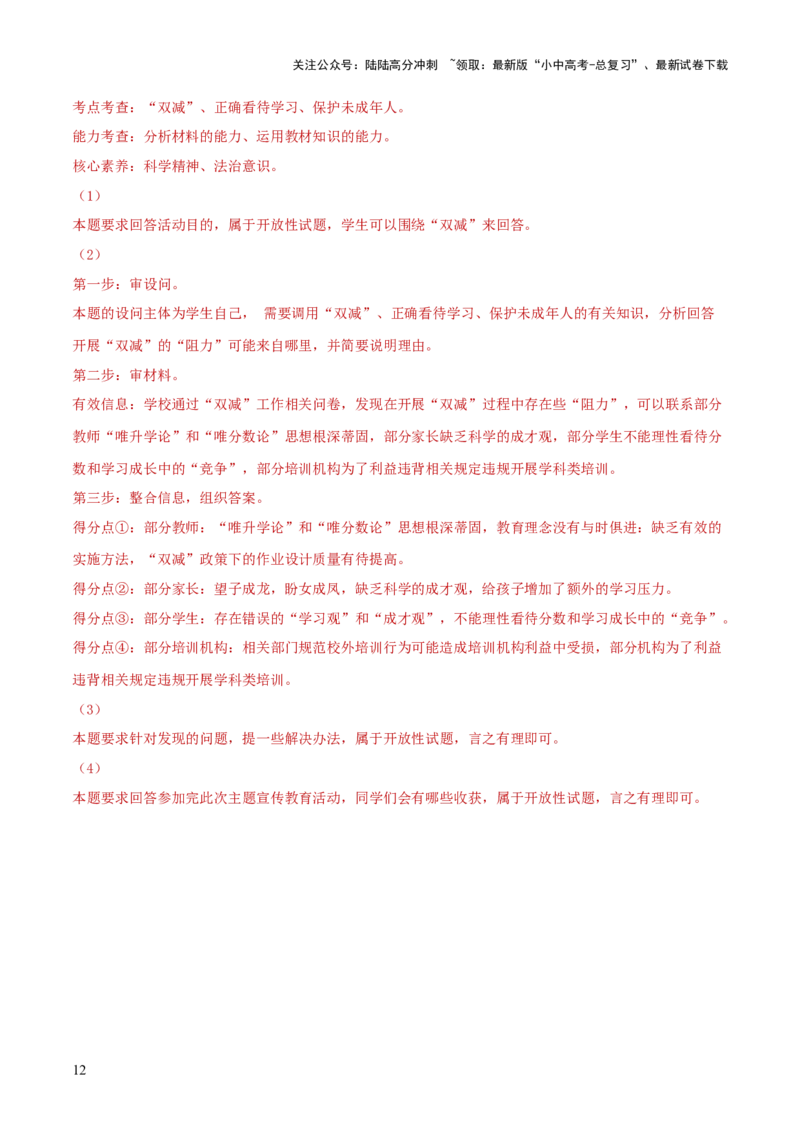 关注公众号：陆陆高分冲刺 ~领取：最新版“小中高考-总复习”、最新试卷下载

考点考查：“双减”、正确看待学习、保护未成年人。

能力考查：分析材料的能力、运用教材知识的能力。

核心素养：科学精神、法治意识。

（1）

本题要求回答活动目的，属于开放性试题，学生可以围绕“双减”来回答。

（2）

第一步：审设问。

本题的设问主体为学生自己， 需要调用“双减”、正确看待学习、保护未成年人的有关知识，分析回答开展“双减”的“阻力”可能来自哪里，并简要说明理由。

第二步：审材料。

有效信息：学校通过“双减”工作相关问卷，发现在开展“双减”过程中存在些“阻力”，可以联系部分教师“唯升学论”和“唯分数论”思想根深蒂固，部分家长缺乏科学的成才观，部分学生不能理性看待分数和学习成长中的“竞争”，部分培训机构为了利益违背相关规定违规开展学科类培训。

第三步：整合信息，组织答案。

得分点①：部分教师：“唯升学论”和“唯分数论”思想根深蒂固，教育理念没有与时俱进；缺乏有效的实施方法，“双减”政策下的作业设计质量有待提高。

得分点②：部分家长：望子成龙，盼女成凤，缺乏科学的成才观，给孩子增加了额外的学习压力。

得分点③：部分学生：存在错误的“学习观”和“成才观”，不能理性看待分数和学习成长中的“竞争”。

得分点④：部分培训机构：相关部门规范校外培训行为可能造成培训机构利益中受损，部分机构为了利益违背相关规定违规开展学科类培训。

（3）

本题要求针对发现的问题，提一些解决办法，属于开放性试题，言之有理即可。

（4）

本题要求回答参加完此次主题宣传教育活动，同学们会有哪些收获，属于开放性试题，言之有理即可。

12